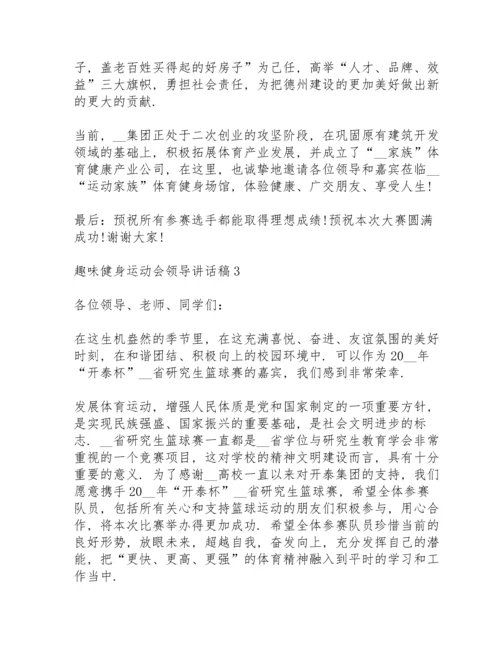 子，盖老百姓买得起的好房子”为己任，高举“人才、品牌、效益”三大旗帜，勇担社会责任，为把德州建设的更加美好做出新的更大的贡献.

当前，__集团正处于二次创业的攻坚阶段，在巩固原有建筑开发领域的基础上，积极拓展体育产业发展，并成立了“__家族”体育健康产业公司，在这里，也诚挚地邀请各位领导和嘉宾莅临__“运动家族”体育健身场馆，体验健康、广交朋友、享受人生!

最后：预祝所有参赛选手都能取得理想成绩!预祝本次大赛圆满成功!谢谢大家!

趣味健身运动会领导讲话稿3

各位领导、老师、同学们：

在这生机盎然的季节里，在这充满喜悦、奋进、友谊氛围的美好时刻，在和谐团结、积极向上的校园环境中. 可以作为20__年“开泰杯”__省研究生篮球赛的嘉宾，我们感到非常荣幸.

发展体育运动，增强人民体质是党和国家制定的一项重要方针，是实现民族强盛、国家振兴的重要基础，是社会文明进步的标志. __省研究生篮球赛一直都是__省学位与研究生教育学会非常重视的一个竞赛项目，这对学校的精神文明建设而言，具有十分重要的意义. 为了感谢__高校一直以来对开泰集团的支持，我们愿意携手20__年“开泰杯”__省研究生篮球赛，希望全体参赛队员，包括所有关心和支持篮球运动的朋友们积极参与，用心合作，将本次比赛举办得更加成功. 希望全体参赛队员珍惜当前的良好形势，放眼未来，超越自我，奋发向上，充分发挥自己的潜能，把“更快、更高、更强”的体育精神融入到平时的学习和工作当中.